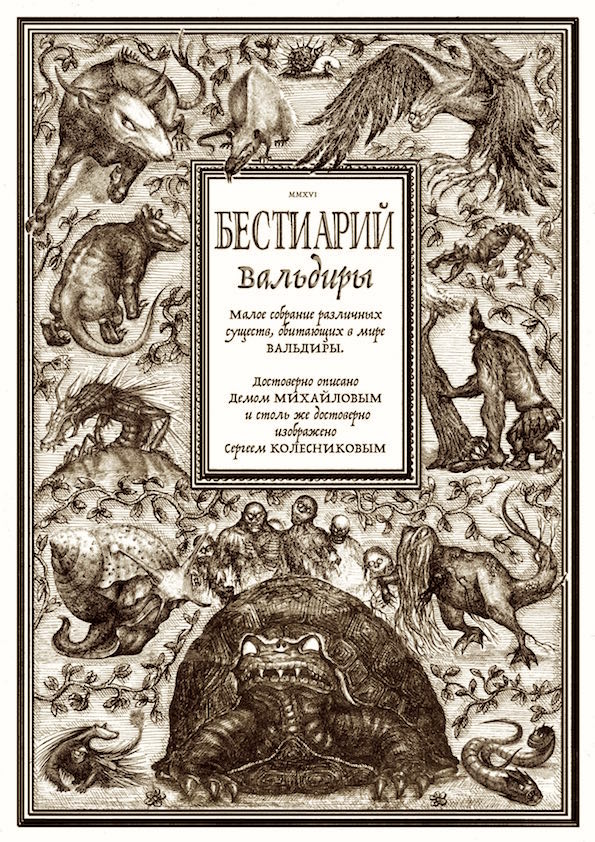 MMXVI

БЕСТИАРИЙ

Вальдиры

Малое собрание различных существ, обитающих в мире ВАЛЬДИРЫ.

Достоверно описано Демом МИХАЙЛОВЫМ и столь же достоверно изображено Сергеем КОЛЕСНИКОВЫМ